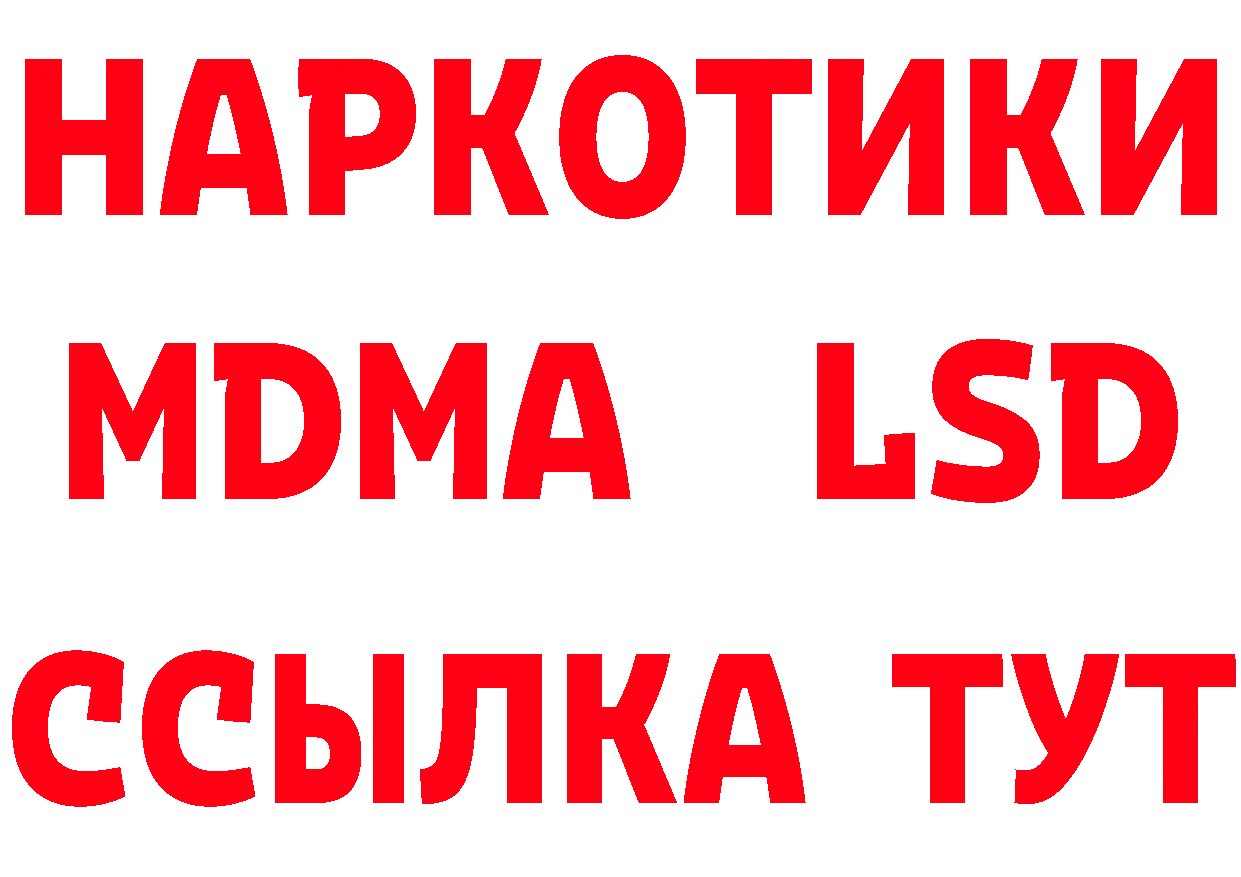 НАРКОТИКИ
MDMA LSD
ССЫЛКА ТУТ